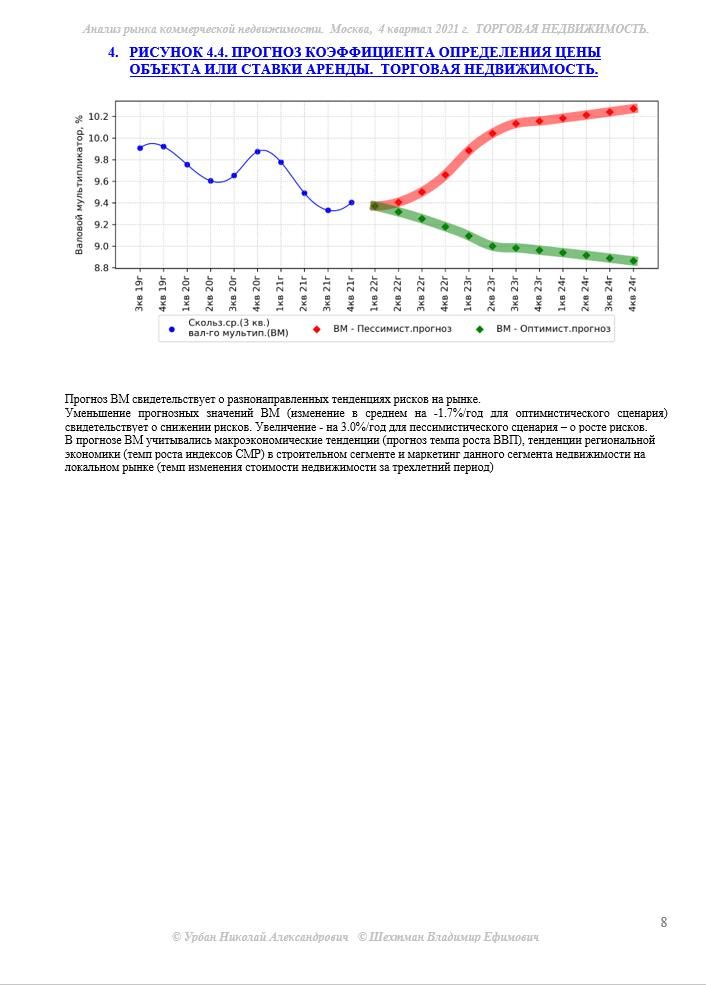 Анализ рынка коммерческой недвижимости. Москва, 4 квартал 2021 г. ТОРГОВАЯ НЕДВИЖИМОСТЬ.

4. РИСУНОК 4.4. ПРОГНОЗ КОЭФФИЦИЕНТА ОПРЕДЕЛЕНИЯ ЦЕНЫ ОБЪЕКТА ИЛИ СТАВКИ АРЕНДЫ. ТОРГОВАЯ НЕДВИЖИМОСТЬ.

Валовой мультипликатор, %

10.2
10.0
9.8
9.6
9.4
9.2
9.0
8.8

3кв 19г
4кв 19г
1кв 20г
2кв 20г
3кв 20г
4кв 20г
1кв 21г
2кв 21г
3кв 21г
4кв 21г
1кв 22г
2кв 22г
3кв 22г
4кв 22г
1кв 23г
2кв 23г
3кв 23г
4кв 23г
1кв 24г
2кв 24г
3кв 24г
4кв 24г

Скольз.ср.(3 кв.) вал-го мультип.(ВМ)
ВМ - Пессимист.прогноз
ВМ - Оптимист.прогноз

Прогноз ВМ свидетельствует о разнонаправленных тенденциях рисков на рынке.
Уменьшение прогнозных значений ВМ (изменение в среднем на -1.7%/год для оптимистического сценария) свидетельствует о снижении рисков. Увеличение - на 3.0%/год для пессимистического сценария – о росте рисков.
В прогнозе ВМ учитывались макроэкономические тенденции (прогноз темпа роста ВВП), тенденции региональной экономики (темп роста индексов СМР) в строительном сегменте и маркетинг данного сегмента недвижимости на локальном рынке (темп изменения стоимости недвижимости за трехлетний период)

8

© Урбан Николай Александрович © Шехтман Владимир Ефимович